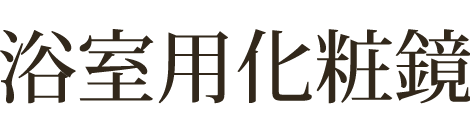 浴室用化粧鏡